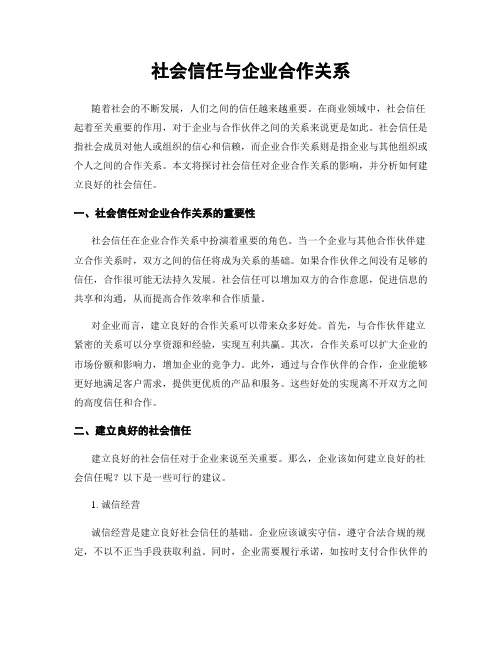 社会信任与企业合作关系

随着社会的不断发展，人们之间的信任越来越重要。在商业领域中，社会信任起着至关重要的作用，对于企业与合作伙伴之间的关系来说更是如此。社会信任是指社会成员对他人或组织的信心和信赖，而企业合作关系则是指企业与其他组织或个人之间的合作关系。本文将探讨社会信任对企业合作关系的影响，并分析如何建立良好的社会信任。

一、社会信任对企业合作关系的重要性

社会信任在企业合作关系中扮演着重要的角色。当一个企业与其他合作伙伴建立合作关系时，双方之间的信任将成为关系的基础。如果合作伙伴之间没有足够的信任，合作很可能无法持久发展。社会信任可以增加双方的合作意愿，促进信息的共享和沟通，从而提高合作效率和合作质量。

对企业而言，建立良好的合作关系可以带来众多好处。首先，与合作伙伴建立紧密的关系可以分享资源和经验，实现互利共赢。其次，合作关系可以扩大企业的市场份额和影响力，增加企业的竞争力。此外，通过与合作伙伴的合作，企业能够更好地满足客户需求，提供更优质的产品和服务。这些好处的实现离不开双方之间的高度信任和合作。

二、建立良好的社会信任

建立良好的社会信任对于企业来说至关重要。那么，企业该如何建立良好的社会信任呢？以下是一些可行的建议。

1. 诚信经营

诚信经营是建立良好社会信任的基础。企业应该诚实守信，遵守合法合规的规定，不以不正当手段获取利益。同时，企业需要履行承诺，如按时支付合作伙伴的